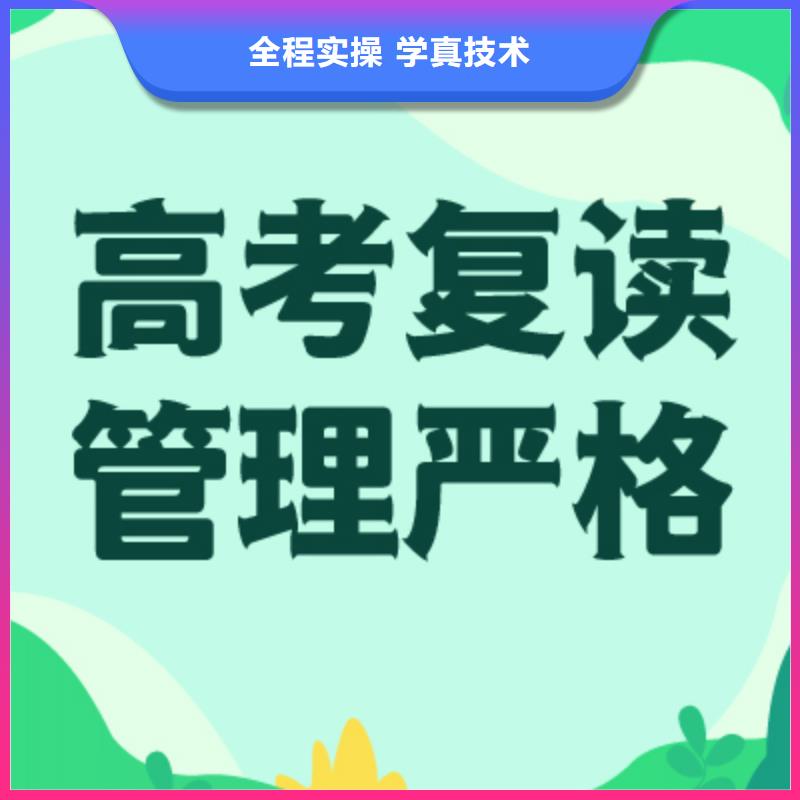 全程实操 学真技术

高考复读
管理严格